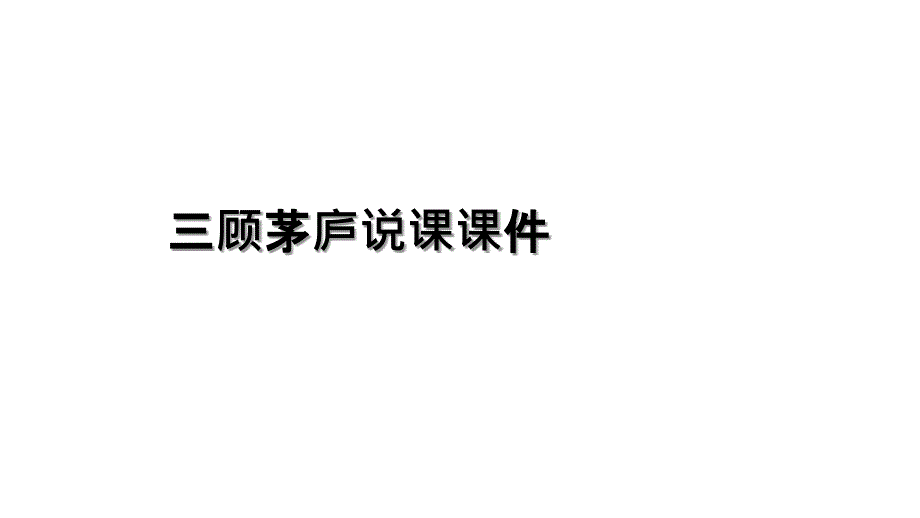 三顾茅庐说课课件